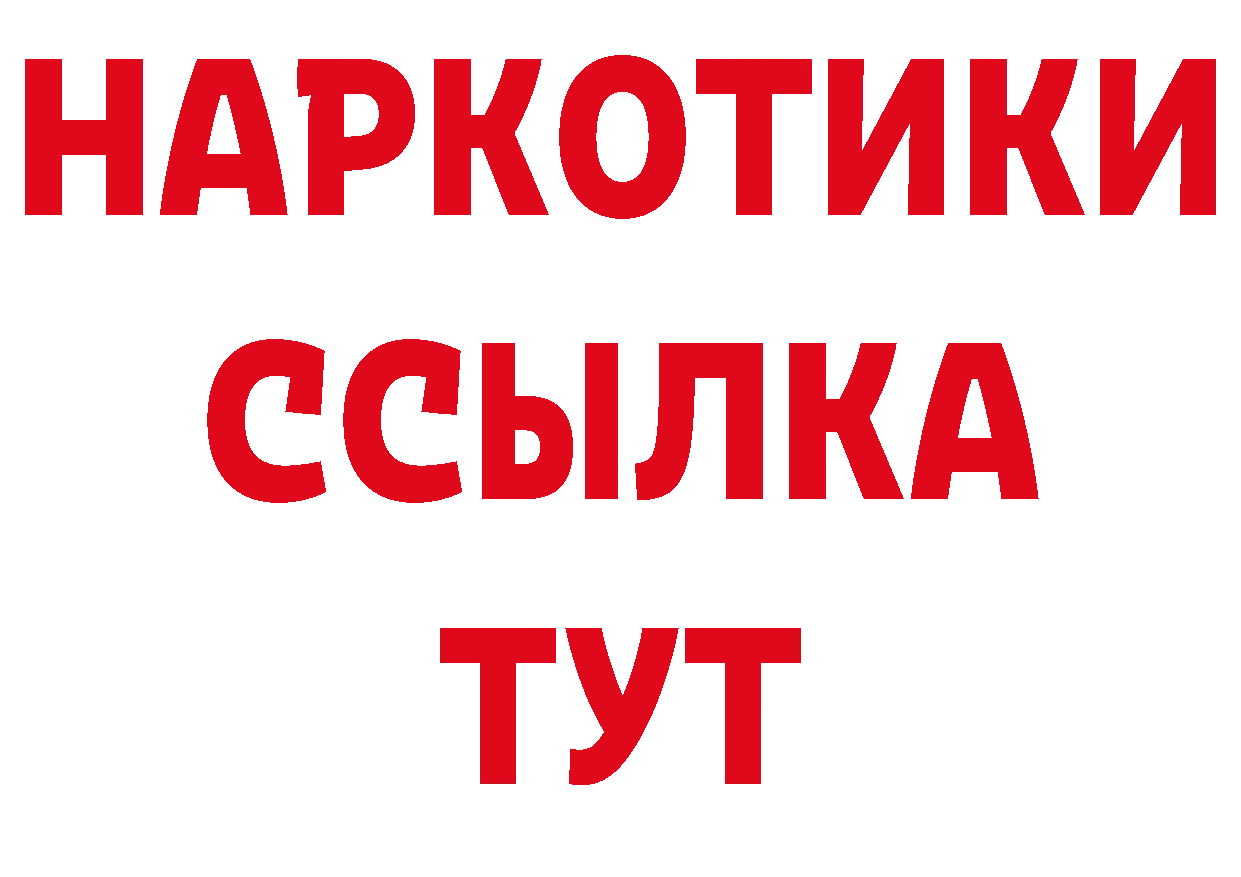 НАРКОТИКИ
ССЫЛКА
ТУТ